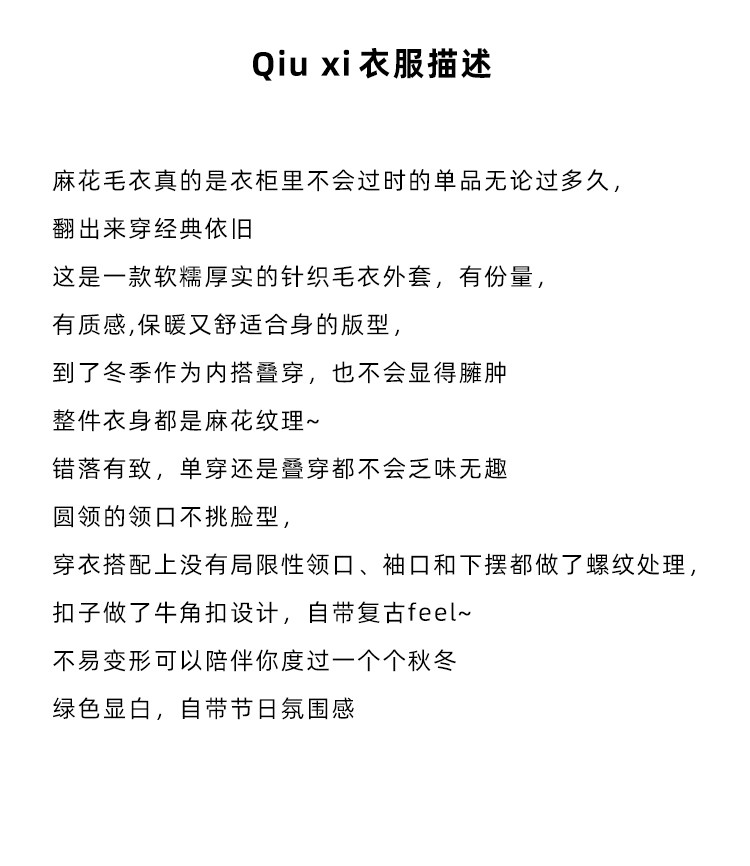 Qiu xi 衣服描述

麻花毛衣真的是衣柜里不会过时的单品无论过多久，

翻出来穿经典依旧

这是一款软糯厚实的针织毛衣外套，有份量，

有质感,保暖又舒适合身的版型，

到了冬季作为内搭叠穿，也不会显得臃肿

整件衣身都是麻花纹理~

错落有致，单穿还是叠穿都不会乏味无趣

圆领的领口不挑脸型，

穿衣搭配上没有局限性领口、袖口和下摆都做了螺纹处理，

扣子做了牛角扣设计，自带复古feel~

不易变形可以陪伴你度过一个个秋冬

绿色显白，自带节日氛围感